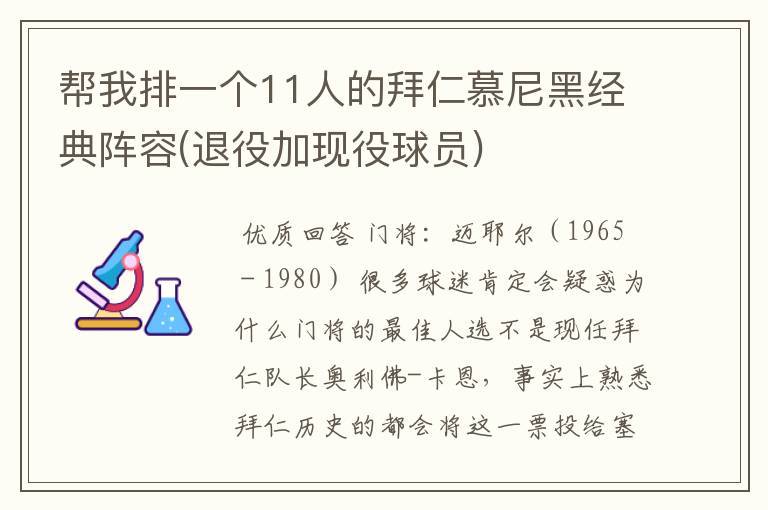 帮我排一个11人的拜仁慕尼黑经典阵容(退役加现役球员)

优质回答 门将：迈耶尔（1965－1980）很多球迷肯定会疑惑为什么门将的最佳人选不是现任拜仁队长奥利佛-卡恩，事实上熟悉拜仁历史的都会将这一票投给塞